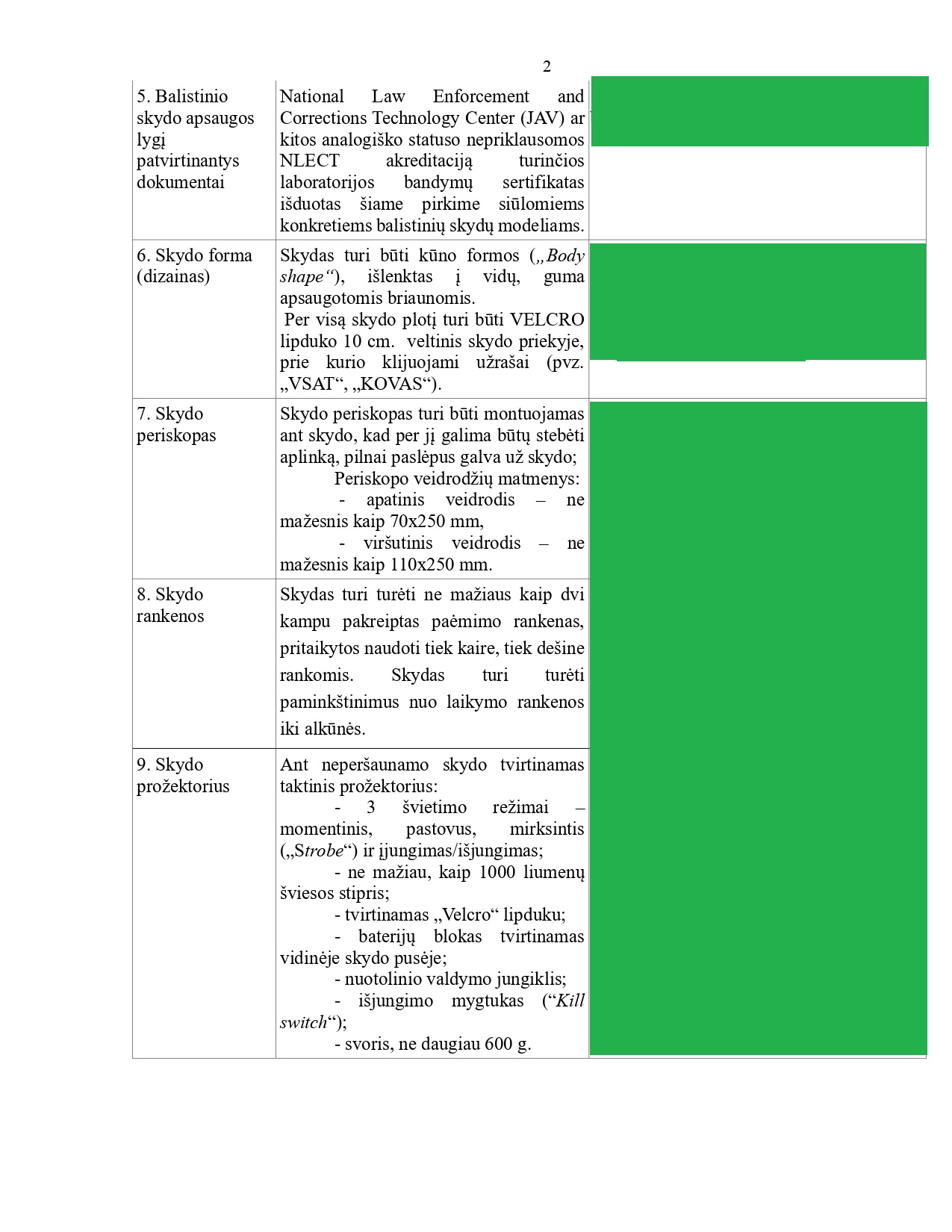 2

| | | |
|---|---|---|
| 5. Balistinio skydo apsaugos lygį patvirtinantys dokumentai | National Law Enforcement and Corrections Technology Center (JAV) ar kitos analogiško statuso nepriklausomos NLECT akreditaciją turinčios laboratorijos bandymų sertifikatas išduotas šiame pirkime siūlomiems konkretiems balistinių skydų modeliams. | |
| 6. Skydo forma (dizainas) | Skydas turi būti kūno formos („Body shape“), išlenktas į vidų, guma apsaugotomis briaunomis. Per visą skydo plotį turi būti VELCRO lipduko 10 cm. veltinis skydo priekyje, prie kurio klijuojami užrašai (pvz. „VSAT“, „KOVAS“). | |
| 7. Skydo periskopas | Skydo periskopas turi būti montuojamas ant skydo, kad per jį galima būtų stebėti aplinką, pilnai paslėpus galva už skydo; Periskopo veidrodžių matmenys: - apatinis veidrodis – ne mažesnis kaip 70x250 mm, - viršutinis veidrodis – ne mažesnis kaip 110x250 mm. | |
| 8. Skydo rankenos | Skydas turi turėti ne mažiaus kaip dvi kampu pakreiptas paėmimo rankenas, pritaikytos naudoti tiek kaire, tiek dešine rankomis. Skydas turi turėti paminkštinimus nuo laikymo rankenos iki alkūnės. | |
| 9. Skydo prožektorius | Ant neperšaunamo skydo tvirtinamas taktinis prožektorius: - 3 švietimo režimai – momentinis, pastovus, mirksintis („Strobe“) ir įjungimas/išjungimas; - ne mažiau, kaip 1000 liumenų šviesos stipris; - tvirtinamas „Velcro“ lipduku; - baterijų blokas tvirtinamas vidinėje skydo pusėje; - nuotolinio valdymo jungiklis; - išjungimo mygtukas (“Kill switch“); - svoris, ne daugiau 600 g. | |